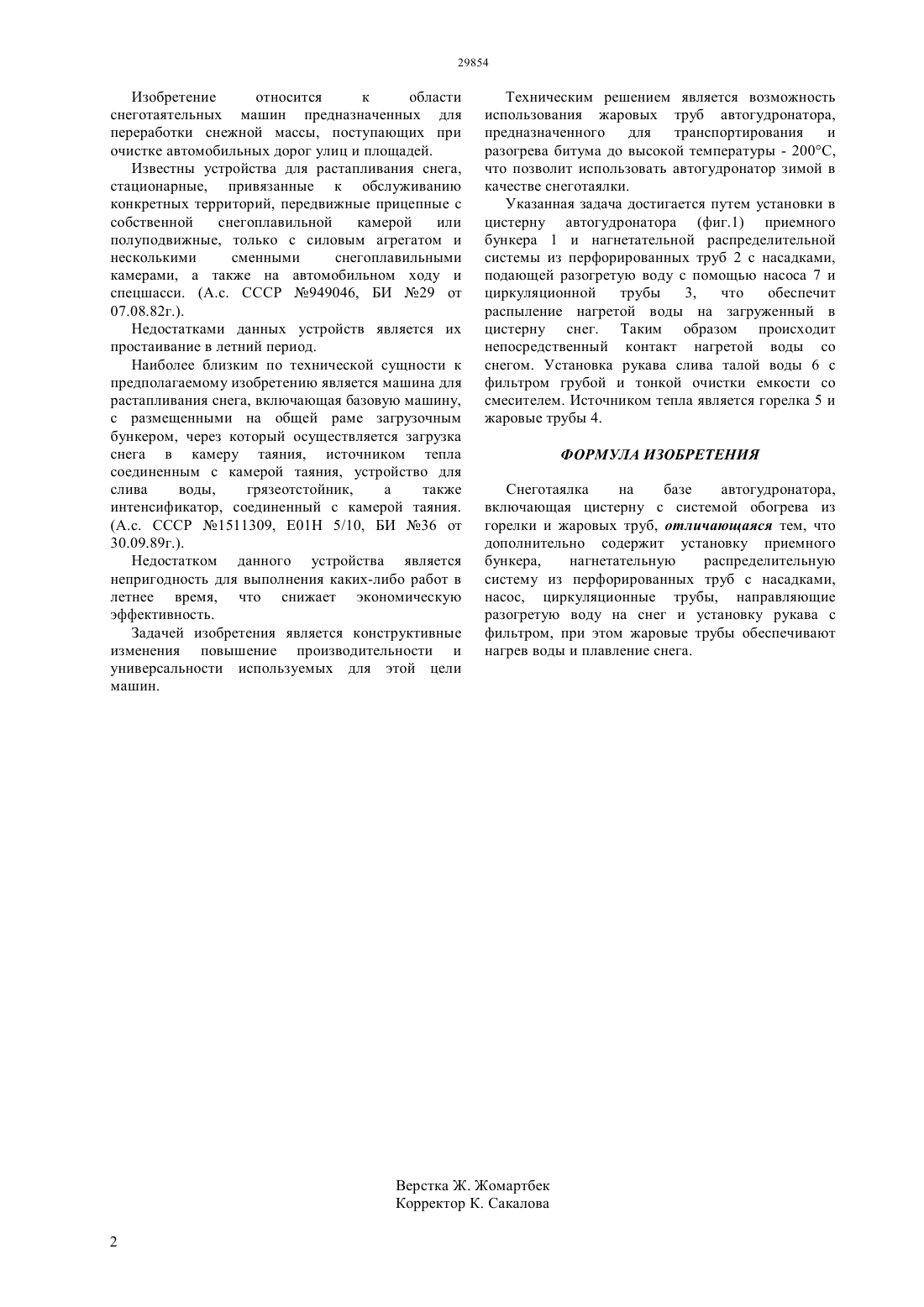 29854

Изобретение относится к области снеготаятельных машин предназначенных для переработки снежной массы, поступающих при очистке автомобильных дорог улиц и площадей.

Известны устройства для растапливания снега, стационарные, привязанные к обслуживанию конкретных территорий, передвижные прицепные с собственной снегоплавильной камерой или полуподвижные, только с силовым агрегатом и несколькими сменными снегоплавильными камерами, а также на автомобильном ходу и спецшасси. (А.с. СССР №949046, БИ №29 от 07.08.82г.).

Недостатками данных устройств является их простаивание в летний период.

Наиболее близким по технической сущности к предполагаемому изобретению является машина для растапливания снега, включающая базовую машину, с размещенными на общей раме загрузочным бункером, через который осуществляется загрузка снега в камеру таяния, источником тепла соединенным с камерой таяния, устройство для слива воды, грязеотстойник, а также интенсификатор, соединенный с камерой таяния. (А.с. СССР №1511309, Е01Н 5/10, БИ №36 от 30.09.89г.).

Недостатком данного устройства является непригодность для выполнения каких-либо работ в летнее время, что снижает экономическую эффективность.

Задачей изобретения является конструктивные изменения повышение производительности и универсальности используемых для этой цели машин.

Техническим решением является возможность использования жаровых труб автогудронатора, предназначенного для транспортирования и разогрева битума до высокой температуры - 200°С, что позволит использовать автогудронатор зимой в качестве снеготаялки.

Указанная задача достигается путем установки в цистерну автогудронатора (фиг.1) приемного бункера 1 и нагнетательной распределительной системы из перфорированных труб 2 с насадками, подающей разогретую воду с помощью насоса 7 и циркуляционной трубы 3, что обеспечит распыление нагретой воды на загруженный в цистерну снег. Таким образом происходит непосредственный контакт нагретой воды со снегом. Установка рукава слива талой воды 6 с фильтром грубой и тонкой очистки емкости со смесителем. Источником тепла является горелка 5 и жаровые трубы 4.

ФОРМУЛА ИЗОБРЕТЕНИЯ

Снеготаялка на базе автогудронатора, включающая цистерну с системой обогрева из горелки и жаровых труб, отличающаяся тем, что дополнительно содержит установку приемного бункера, нагнетательную распределительную систему из перфорированных труб с насадками, насос, циркуляционные трубы, направляющие разогретую воду на снег и установку рукава с фильтром, при этом жаровые трубы обеспечивают нагрев воды и плавление снега.

Верстка Ж. Жомартбек
Корректор К. Сакалова

2